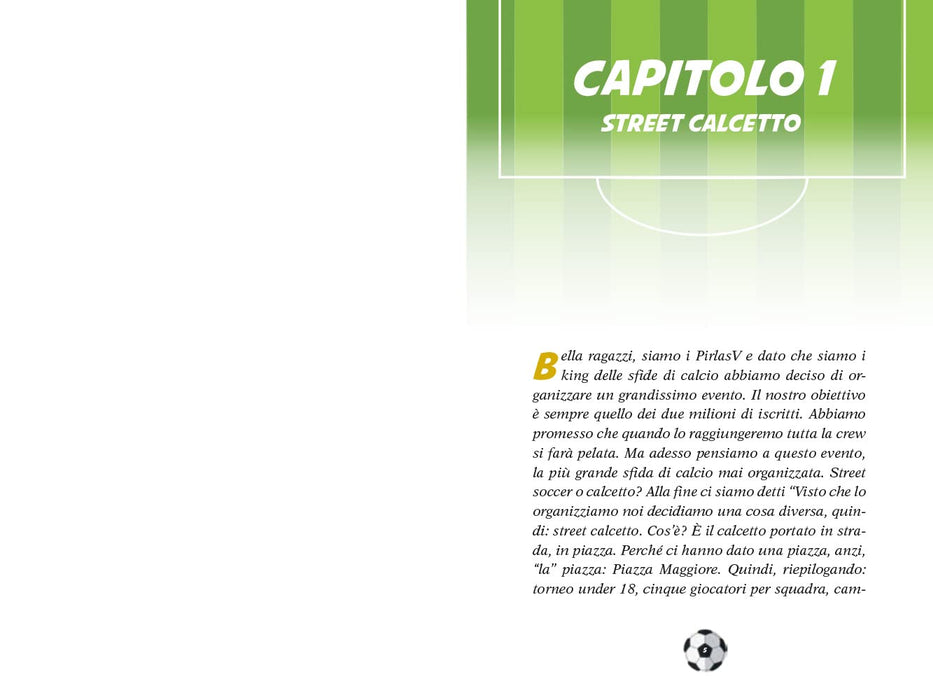 CAPITOLO 1
STREET CALCETTO

Bella ragazzi, siamo i PirlasV e dato che siamo i king delle sfide di calcio abbiamo deciso di organizzare un grandissimo evento. Il nostro obiettivo è sempre quello dei due milioni di iscritti. Abbiamo promesso che quando lo raggiungeremo tutta la crew si farà pelata. Ma adesso pensiamo a questo evento, la più grande sfida di calcio mai organizzata. Street soccer o calcetto? Alla fine ci siamo detti "Visto che lo organizziamo noi decidiamo una cosa diversa, quindi: street calcetto. Cos'è? È il calcetto portato in strada, in piazza. Perché ci hanno dato una piazza, anzi, "la" piazza: Piazza Maggiore. Quindi, riepilogando: torneo under 18, cinque giocatori per squadra, cam-

5